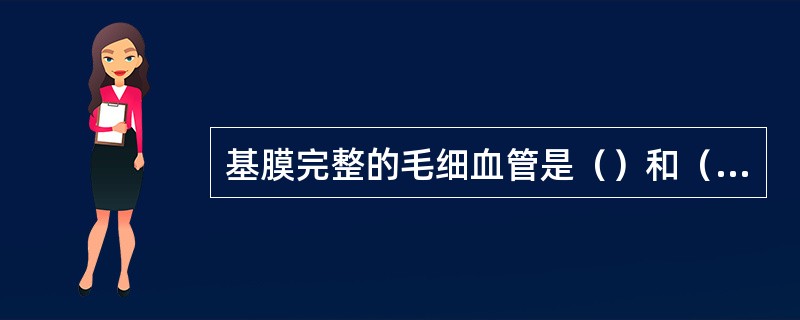 基膜完整的毛细血管是（）和（...